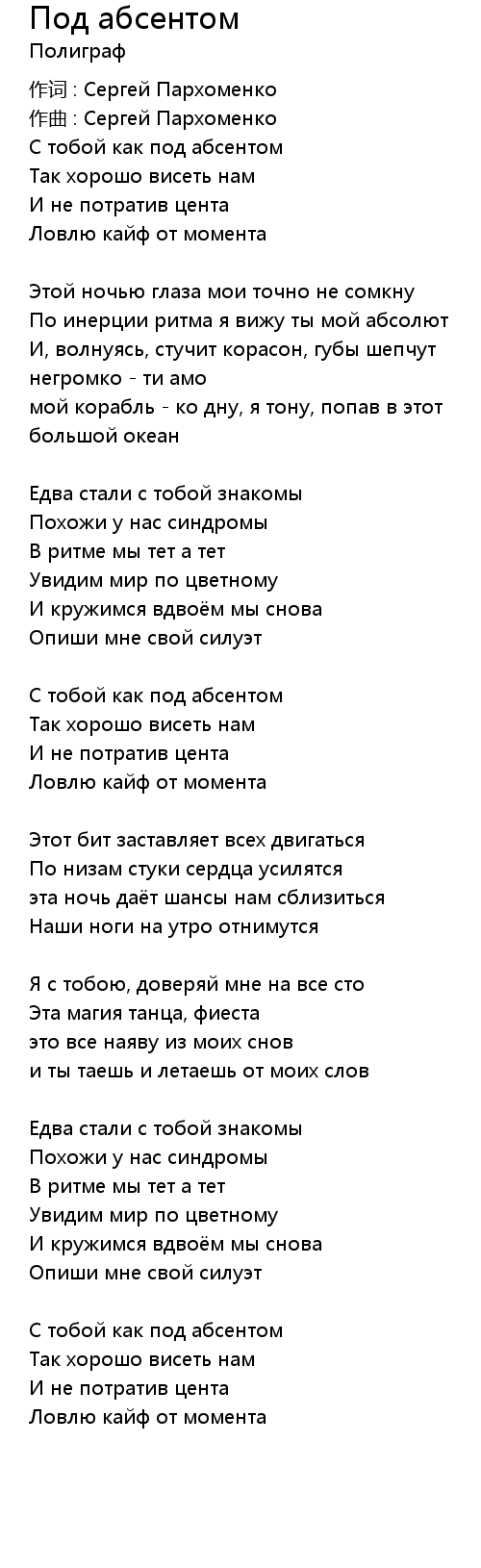 Под абсентом
Полиграф

作词 : Сергей Пархоменко
作曲 : Сергей Пархоменко
С тобой как под абсентом
Так хорошо висеть нам
И не потратив цента
Ловлю кайф от момента

Этой ночью глаза мои точно не сомкну
По инерции ритма я вижу ты мой абсолют
И, волнуясь, стучит корасон, губы шепчут негромко - ти амо
мой корабль - ко дну, я тону, попав в этот большой океан

Едва стали с тобой знакомы
Похожи у нас синдромы
В ритме мы тет а тет
Увидим мир по цветному
И кружимся вдвоём мы снова
Опиши мне свой силуэт

С тобой как под абсентом
Так хорошо висеть нам
И не потратив цента
Ловлю кайф от момента

Этот бит заставляет всех двигаться
По низам стуки сердца усилятся
эта ночь даёт шансы нам сблизиться
Наши ноги на утро отнимутся

Я с тобою, доверяй мне на все сто
Эта магия танца, фиеста
это все наяву из моих снов
и ты таешь и летаешь от моих слов

Едва стали с тобой знакомы
Похожи у нас синдромы
В ритме мы тет а тет
Увидим мир по цветному
И кружимся вдвоём мы снова
Опиши мне свой силуэт

С тобой как под абсентом
Так хорошо висеть нам
И не потратив цента
Ловлю кайф от момента